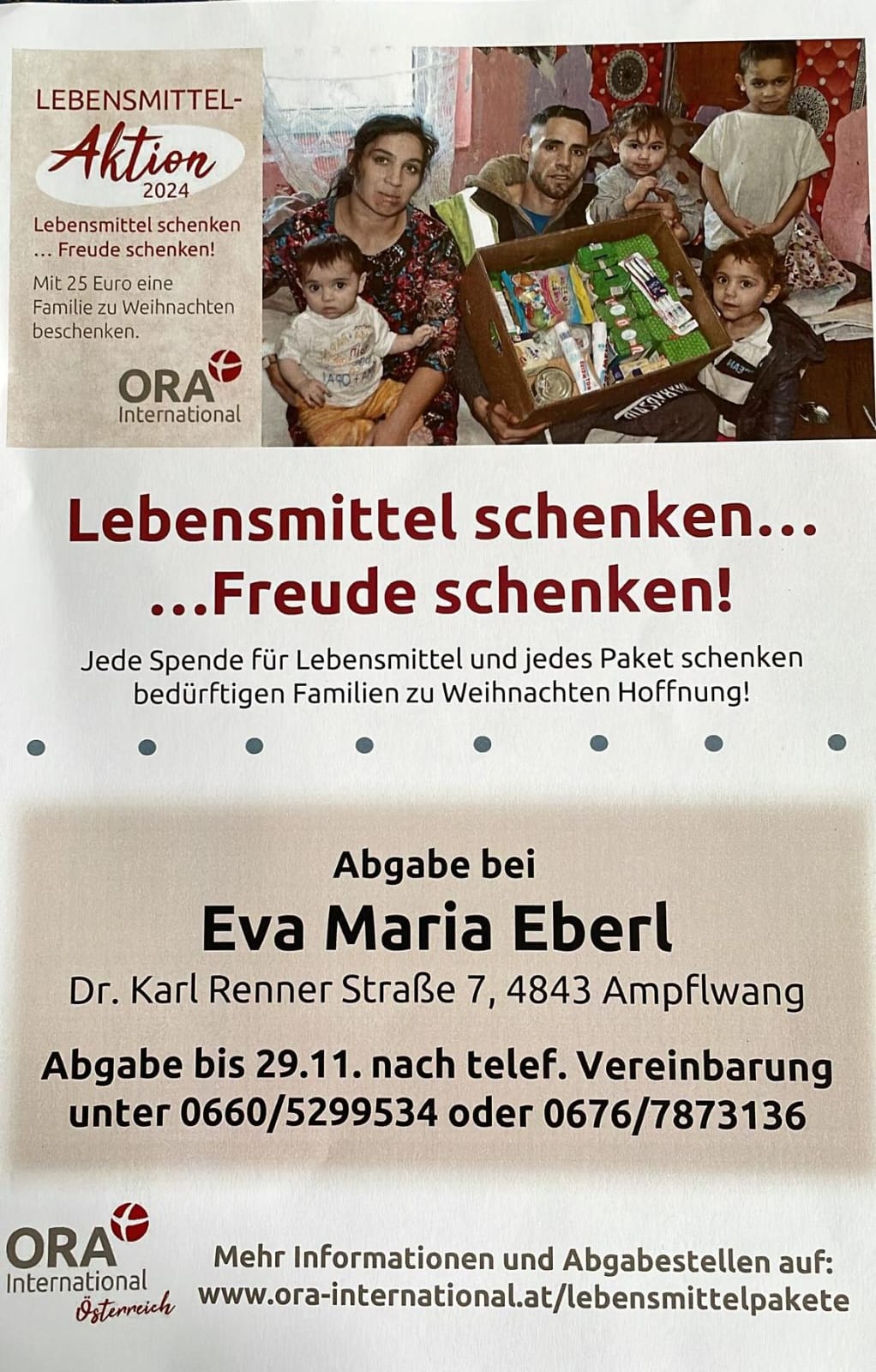 LEBENSMITTEL-
Aktion
2024

Lebensmittel schenken
... Freude schenken!

Mit 25 Euro eine Familie zu Weihnachten beschenken.

ORA
International

Lebensmittel schenken...
...Freude schenken!

Jede Spende für Lebensmittel und jedes Paket schenken bedürftigen Familien zu Weihnachten Hoffnung!

Abgabe bei
Eva Maria Eberl
Dr. Karl Renner Straße 7, 4843 Ampflwang

Abgabe bis 29.11. nach telef. Vereinbarung unter 0660/5299534 oder 0676/7873136

ORA
International
Österreich

Mehr Informationen und Abgabestellen auf:
www.ora-international.at/lebensmittelpakete